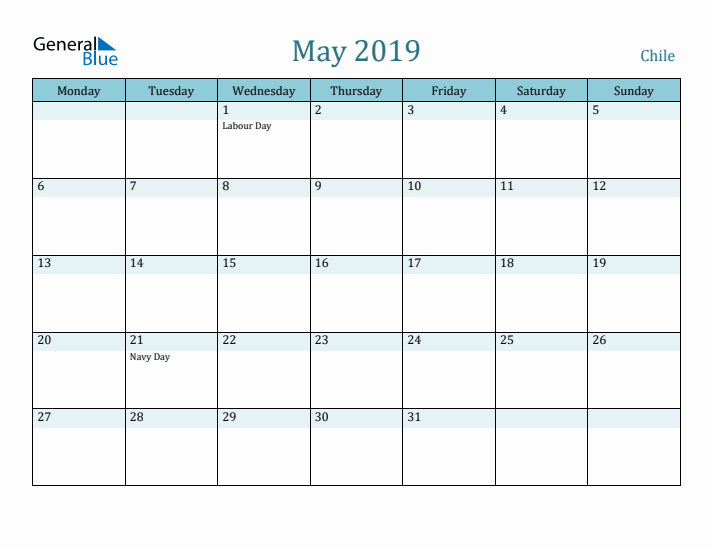 General Blue

May 2019

Chile

| Monday | Tuesday | Wednesday | Thursday | Friday | Saturday | Sunday |
|---|---|---|---|---|---|---|
| | | 1 Labour Day | 2 | 3 | 4 | 5 |
| 6 | 7 | 8 | 9 | 10 | 11 | 12 |
| 13 | 14 | 15 | 16 | 17 | 18 | 19 |
| 20 | 21 Navy Day | 22 | 23 | 24 | 25 | 26 |
| 27 | 28 | 29 | 30 | 31 | | |